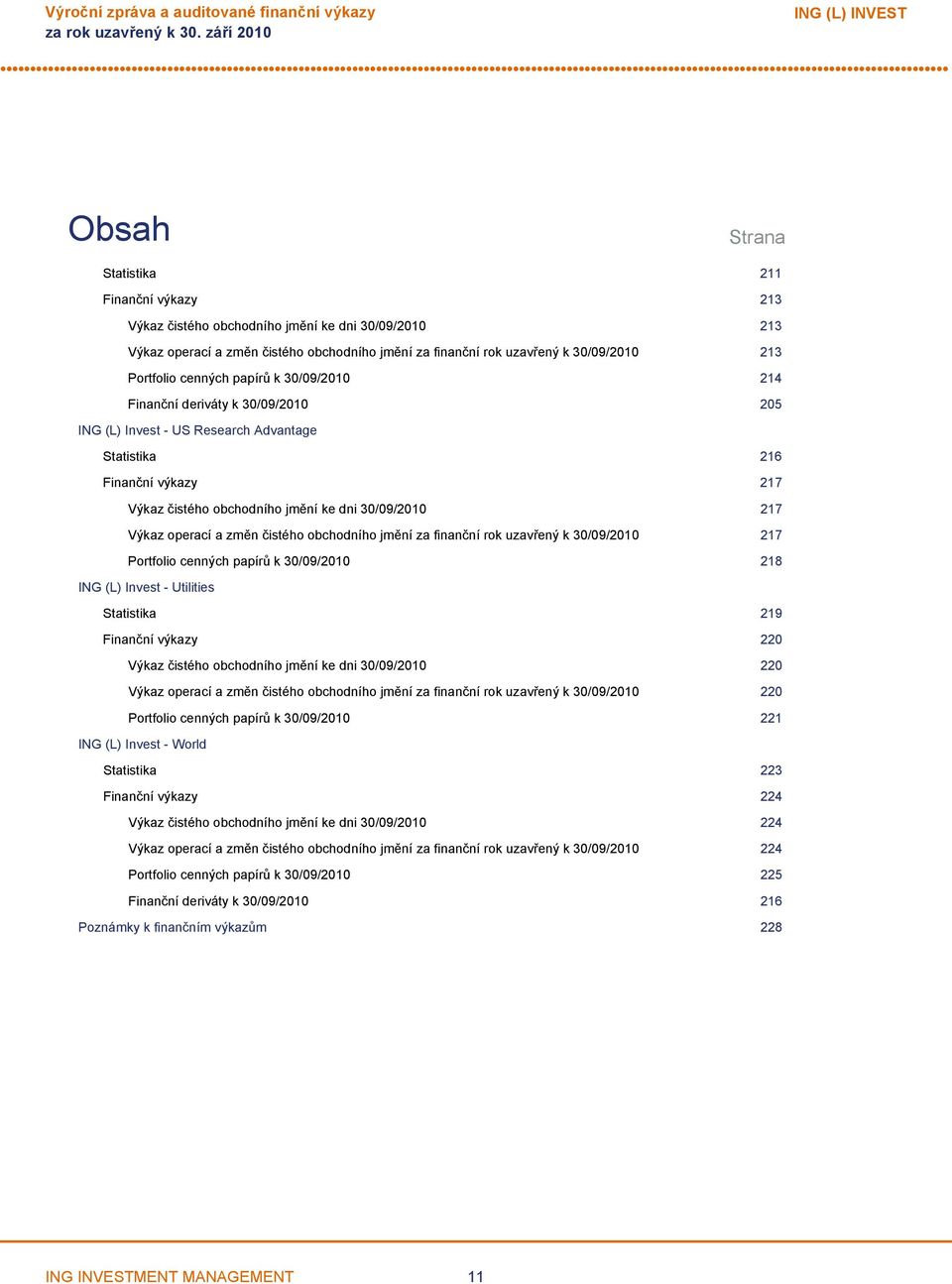 Výroční zpráva a auditované finanční výkazy
za rok uzavřený k 30. září 2010

ING (L) INVEST

Obsah

Strana

Statistika 211

Finanční výkazy 213

Výkaz čistého obchodního jmění ke dni 30/09/2010 213

Výkaz operací a změn čistého obchodního jmění za finanční rok uzavřený k 30/09/2010 213

Portfolio cenných papírů k 30/09/2010 214

Finanční deriváty k 30/09/2010 205

ING (L) Invest - US Research Advantage

Statistika 216

Finanční výkazy 217

Výkaz čistého obchodního jmění ke dni 30/09/2010 217

Výkaz operací a změn čistého obchodního jmění za finanční rok uzavřený k 30/09/2010 217

Portfolio cenných papírů k 30/09/2010 218

ING (L) Invest - Utilities

Statistika 219

Finanční výkazy 220

Výkaz čistého obchodního jmění ke dni 30/09/2010 220

Výkaz operací a změn čistého obchodního jmění za finanční rok uzavřený k 30/09/2010 220

Portfolio cenných papírů k 30/09/2010 221

ING (L) Invest - World

Statistika 223

Finanční výkazy 224

Výkaz čistého obchodního jmění ke dni 30/09/2010 224

Výkaz operací a změn čistého obchodního jmění za finanční rok uzavřený k 30/09/2010 224

Portfolio cenných papírů k 30/09/2010 225

Finanční deriváty k 30/09/2010 216

Poznámky k finančním výkazům 228

ING INVESTMENT MANAGEMENT 11